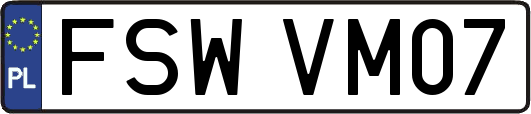 PL

FSW VM07